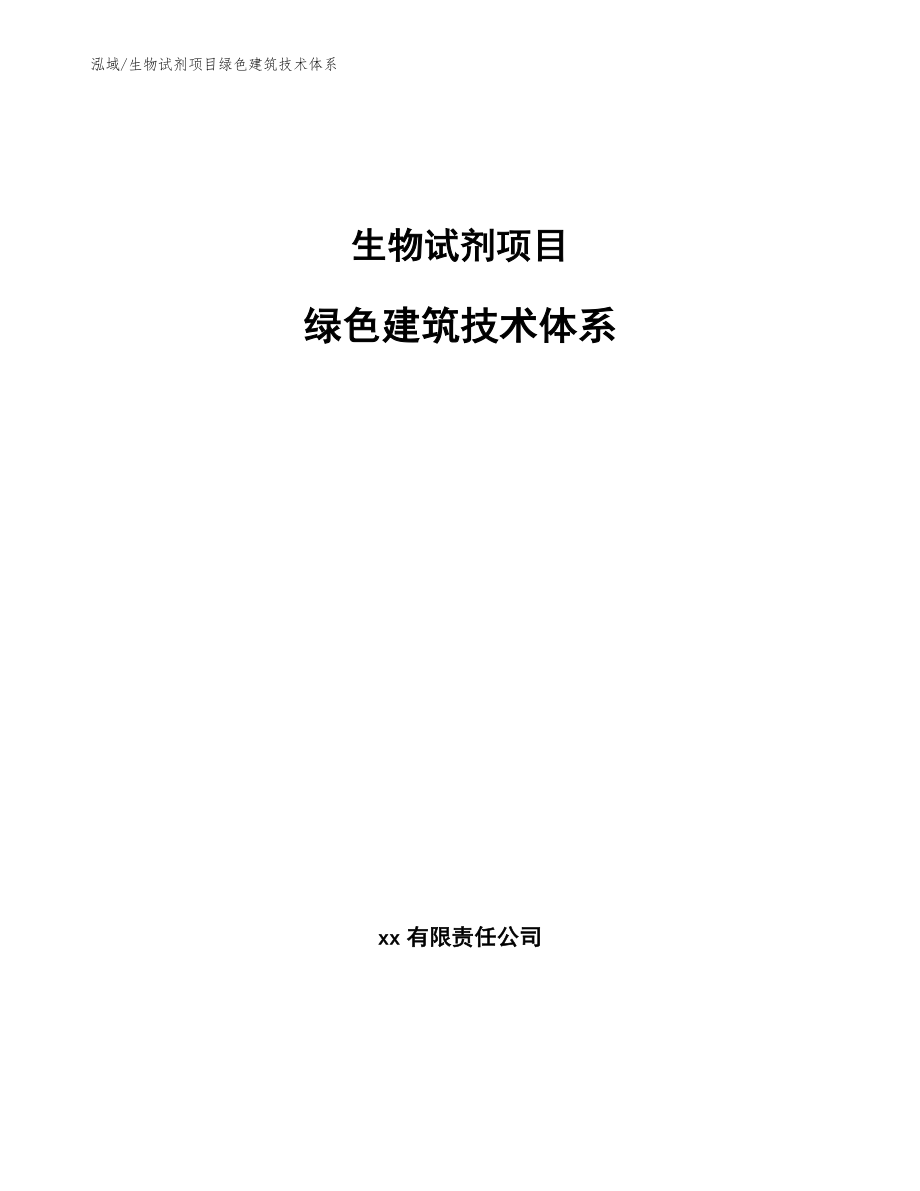 泓域/生物试剂项目绿色建筑技术体系

生物试剂项目

绿色建筑技术体系

xx 有限责任公司